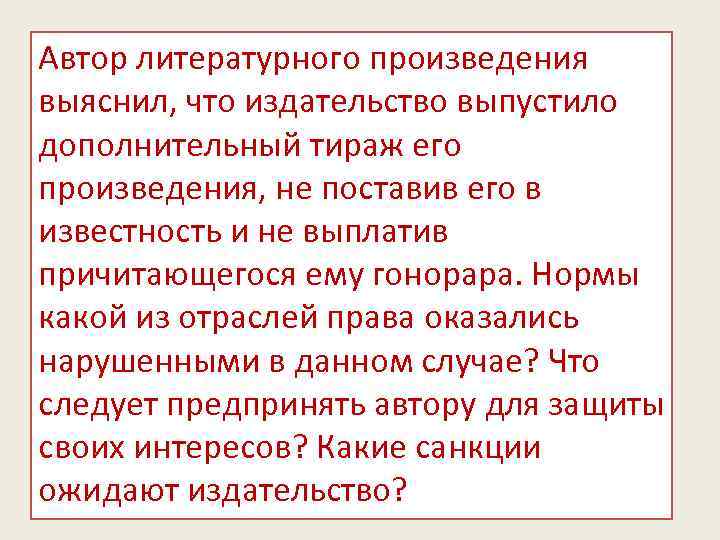 Автор литературного произведения выяснил, что издательство выпустило дополнительный тираж его произведения, не поставив его в известность и не выплатив причитающегося ему гонорара. Нормы какой из отраслей права оказались нарушенными в данном случае? Что следует предпринять автору для защиты своих интересов? Какие санкции ожидают издательство?